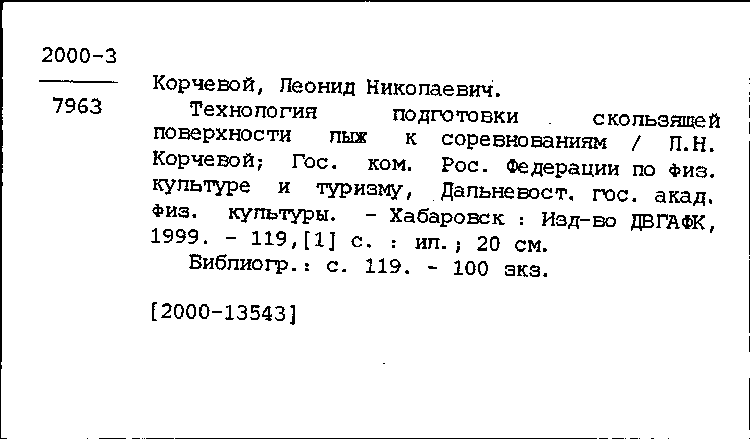 2000-3

7963

Корчевой, Леонид Николаевич.

Технология подготовки скользящей поверхности лыж к соревнованиям / Л.Н. Корчевой; Гос. ком. Рос. Федерации по физ. культуре и туризму, Дальневост. гос. акад. физ. культуры. - Хабаровск : Изд-во ДВГАФК, 1999. - 119,[1] с. : ил.; 20 см.

Библиогр.: с. 119. - 100 экз.

[2000-13543]